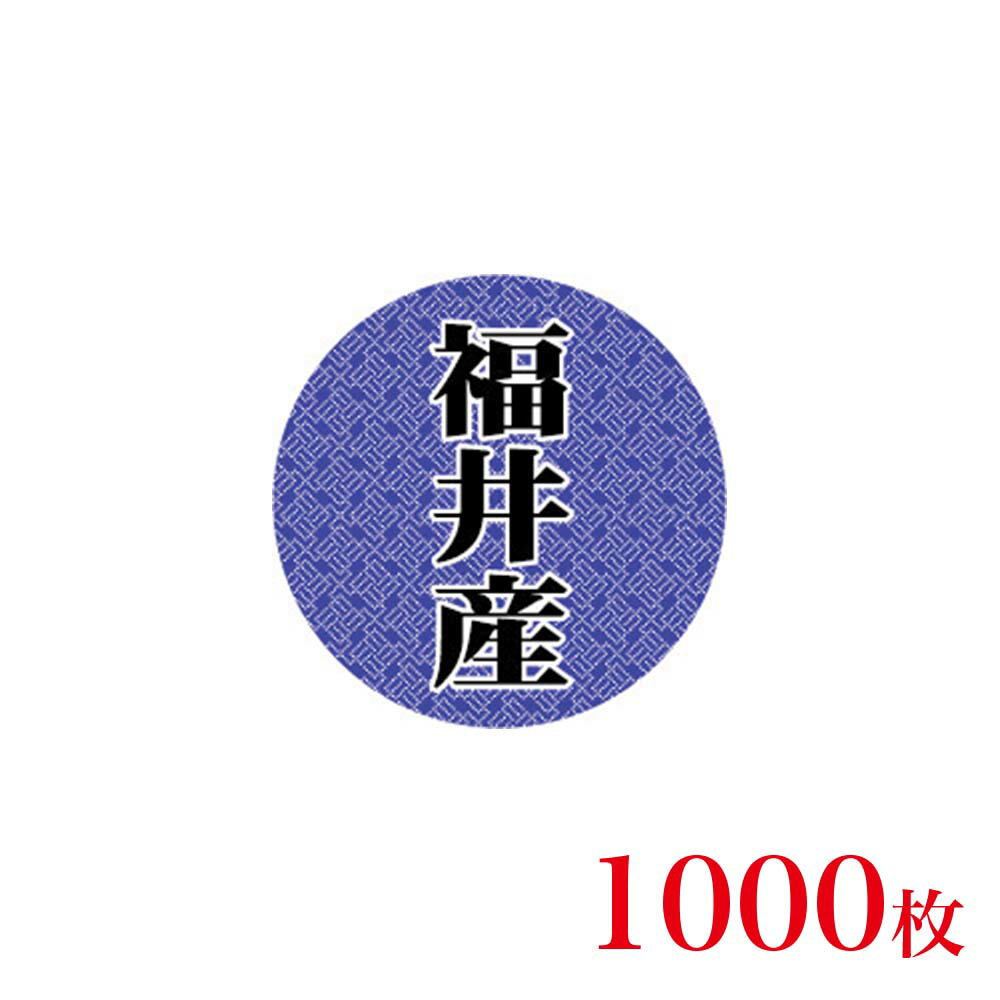 福井産

1000枚